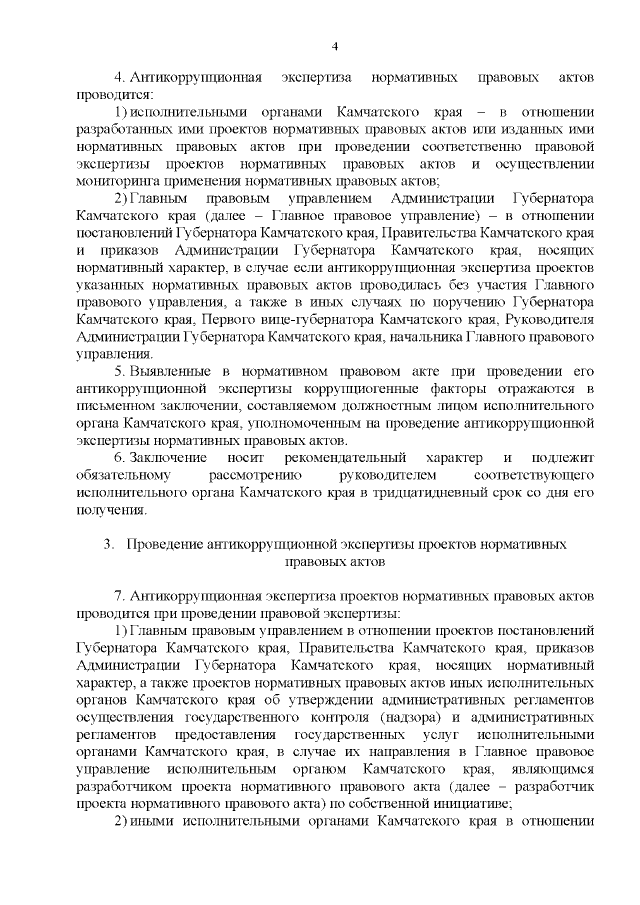 4

4. Антикоррупционная экспертиза нормативных правовых актов проводится:

1) исполнительными органами Камчатского края – в отношении разработанных ими проектов нормативных правовых актов или изданных ими нормативных правовых актов при проведении соответственно правовой экспертизы проектов нормативных правовых актов и осуществлении мониторинга применения нормативных правовых актов;

2) Главным правовым управлением Администрации Губернатора Камчатского края (далее – Главное правовое управление) – в отношении постановлений Губернатора Камчатского края, Правительства Камчатского края и приказов Администрации Губернатора Камчатского края, носящих нормативный характер, в случае если антикоррупционная экспертиза проектов указанных нормативных правовых актов проводилась без участия Главного правового управления, а также в иных случаях по поручению Губернатора Камчатского края, Первого вице-губернатора Камчатского края, Руководителя Администрации Губернатора Камчатского края, начальника Главного правового управления.

5. Выявленные в нормативном правовом акте при проведении его антикоррупционной экспертизы коррупциогенные факторы отражаются в письменном заключении, составляемом должностным лицом исполнительного органа Камчатского края, уполномоченным на проведение антикоррупционной экспертизы нормативных правовых актов.

6. Заключение носит рекомендательный характер и подлежит обязательному рассмотрению руководителем соответствующего исполнительного органа Камчатского края в тридцатидневный срок со дня его получения.

3. Проведение антикоррупционной экспертизы проектов нормативных правовых актов

7. Антикоррупционная экспертиза проектов нормативных правовых актов проводится при проведении правовой экспертизы:

1) Главным правовым управлением в отношении проектов постановлений Губернатора Камчатского края, Правительства Камчатского края, приказов Администрации Губернатора Камчатского края, носящих нормативный характер, а также проектов нормативных правовых актов иных исполнительных органов Камчатского края об утверждении административных регламентов осуществления государственного контроля (надзора) и административных регламентов предоставления государственных услуг исполнительными органами Камчатского края, в случае их направления в Главное правовое управление исполнительным органом Камчатского края, являющимся разработчиком проекта нормативного правового акта (далее – разработчик проекта нормативного правового акта) по собственной инициативе;

2) иными исполнительными органами Камчатского края в отношении